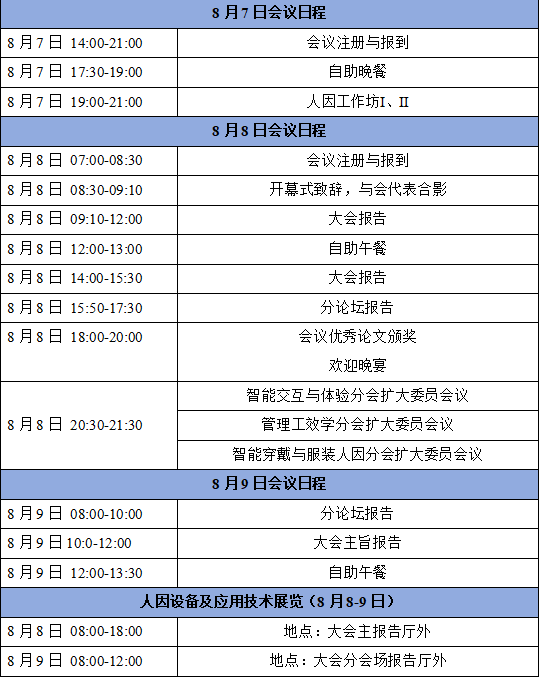 | 8 月 7 日会议日程 | |
|---|---|
| 8 月 7 日 14:00-21:00 | 会议注册与报到 |
| 8 月 7 日 17:30-19:00 | 自助晚餐 |
| 8 月 7 日 19:00-21:00 | 人因工作坊I、II |
| 8 月 8 日会议日程 | |
| 8 月 8 日 07:00-08:30 | 会议注册与报到 |
| 8 月 8 日 08:30-09:10 | 开幕式致辞，与会代表合影 |
| 8 月 8 日 09:10-12:00 | 大会报告 |
| 8 月 8 日 12:00-13:00 | 自助午餐 |
| 8 月 8 日 14:00-15:30 | 大会报告 |
| 8 月 8 日 15:50-17:30 | 分论坛报告 |
| 8 月 8 日 18:00-20:00 | 会议优秀论文颁奖 欢迎晚宴 |
| 8 月 8 日 20:30-21:30 | 智能交互与体验分会扩大委员会议 |
| | 管理工效学分会扩大委员会议 |
| | 智能穿戴与服装人因分会扩大委员会议 |
| 8 月 9 日会议日程 | |
| 8 月 9 日 08:00-10:00 | 分论坛报告 |
| 8 月 9 日 10:0-12:00 | 大会主旨报告 |
| 8 月 9 日 12:00-13:30 | 自助午餐 |
| 人因设备及应用技术展览（8 月 8-9 日） | |
| 8 月 8 日 08:00-18:00 | 地点：大会主报告厅外 |
| 8 月 9 日 08:00-12:00 | 地点：大会分会场报告厅外 |